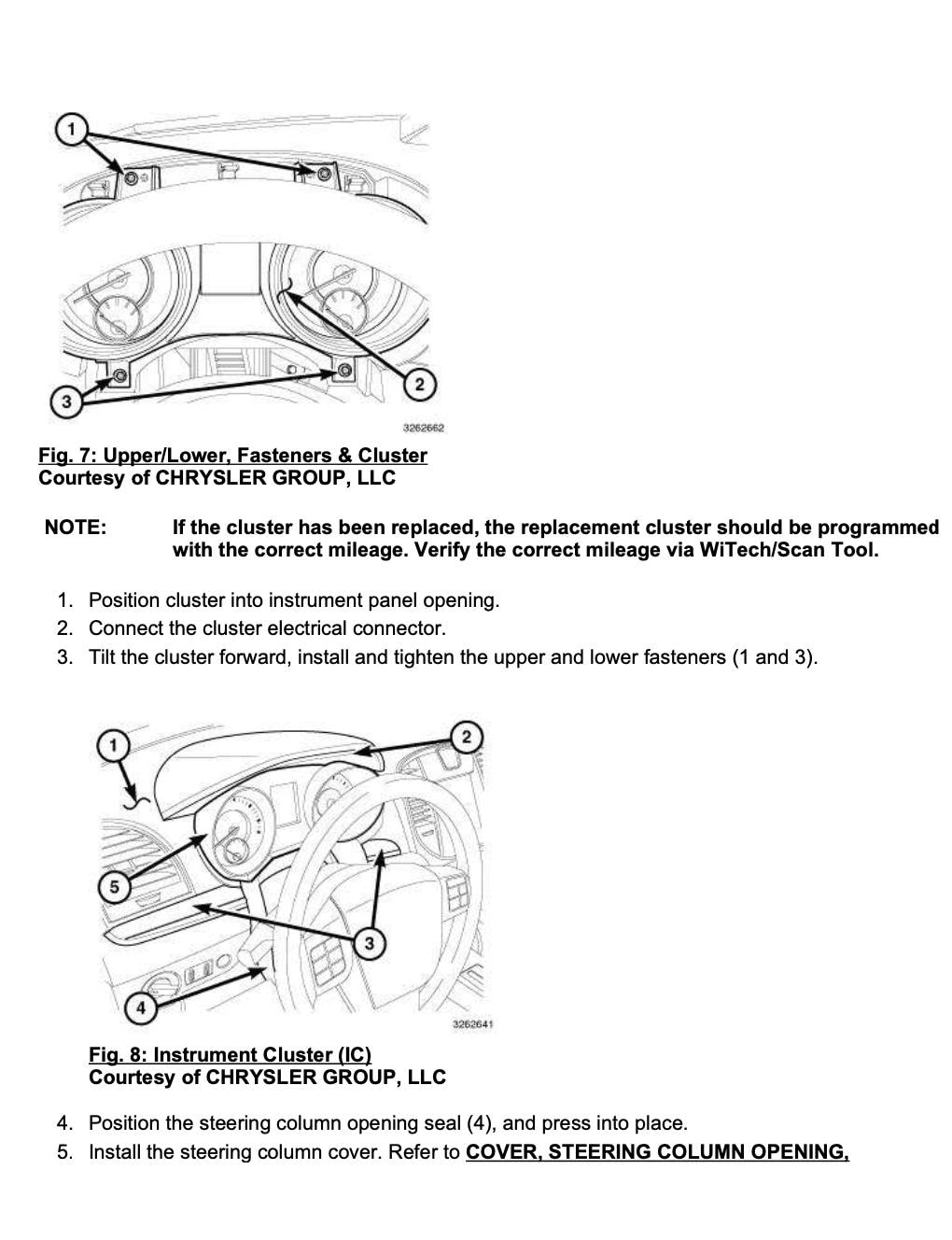 1

2

3

3262662

Fig. 7: Upper/Lower, Fasteners & Cluster
Courtesy of CHRYSLER GROUP, LLC

NOTE: If the cluster has been replaced, the replacement cluster should be programmed with the correct mileage. Verify the correct mileage via WiTech/Scan Tool.

1. Position cluster into instrument panel opening.
2. Connect the cluster electrical connector.
3. Tilt the cluster forward, install and tighten the upper and lower fasteners (1 and 3).

1

2

5

3

4

3262641

Fig. 8: Instrument Cluster (IC)
Courtesy of CHRYSLER GROUP, LLC

4. Position the steering column opening seal (4), and press into place.
5. Install the steering column cover. Refer to COVER, STEERING COLUMN OPENING,